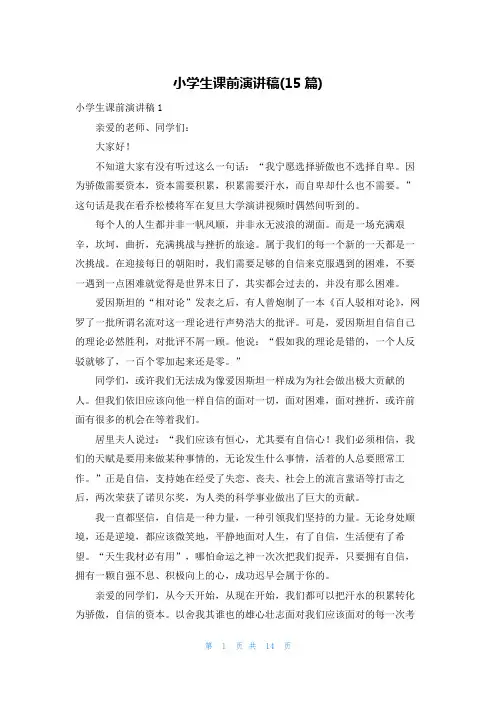 小学生课前演讲稿(15 篇)

小学生课前演讲稿 1

亲爱的老师、同学们：

大家好！

不知道大家有没有听过这么一句话：“我宁愿选择骄傲也不选择自卑。因为骄傲需要资本，资本需要积累，积累需要汗水，而自卑却什么也不需要。”这句话是我在看乔松楼将军在复旦大学演讲视频时偶然间听到的。

每个人的人生都并非一帆风顺，并非永无波浪的湖面。而是一场充满艰辛，坎坷，曲折，充满挑战与挫折的旅途。属于我们的每一个新的一天都是一次挑战。在迎接每日的朝阳时，我们需要足够的自信来克服遇到的困难，不要一遇到一点困难就觉得是世界末日了，其实都会过去的，并没有那么困难。

爱因斯坦的“相对论”发表之后，有人曾炮制了一本《百人驳相对论》，网罗了一批所谓名流对这一理论进行声势浩大的批评。可是，爱因斯坦自信自己的理论必然胜利，对批评不屑一顾。他说：“假如我的理论是错的，一个人反驳就够了，一百个零加起来还是零。”

同学们，或许我们无法成为像爱因斯坦一样成为为社会做出极大贡献的人。但我们依旧应该向他一样自信的面对一切，面对困难，面对挫折，或许前面有很多的机会在等着我们。

居里夫人说过：“我们应该有恒心，尤其要有自信心！我们必须相信，我们的天赋是要用来做某种事情的，无论发生什么事情，活着的人总要照常工作。”正是自信，支持她在经受了失恋、丧夫、社会上的流言蜚语等打击之后，两次荣获了诺贝尔奖，为人类的科学事业做出了巨大的贡献。

我一直都坚信，自信是一种力量，一种引领我们坚持的力量。无论身处顺境，还是逆境，都应该微笑地，平静地面对人生，有了自信，生活便有了希望。“天生我材必有用”，哪怕命运之神一次次把我们捉弄，只要拥有自信，拥有一颗自强不息、积极向上的心，成功迟早会属于你的。

亲爱的同学们，从今天开始，从现在开始，我们都可以把汗水的积累转化为骄傲，自信的资本。以舍我其谁也的雄心壮志面对我们应该面对的每一次考

第 1 页 共 14 页